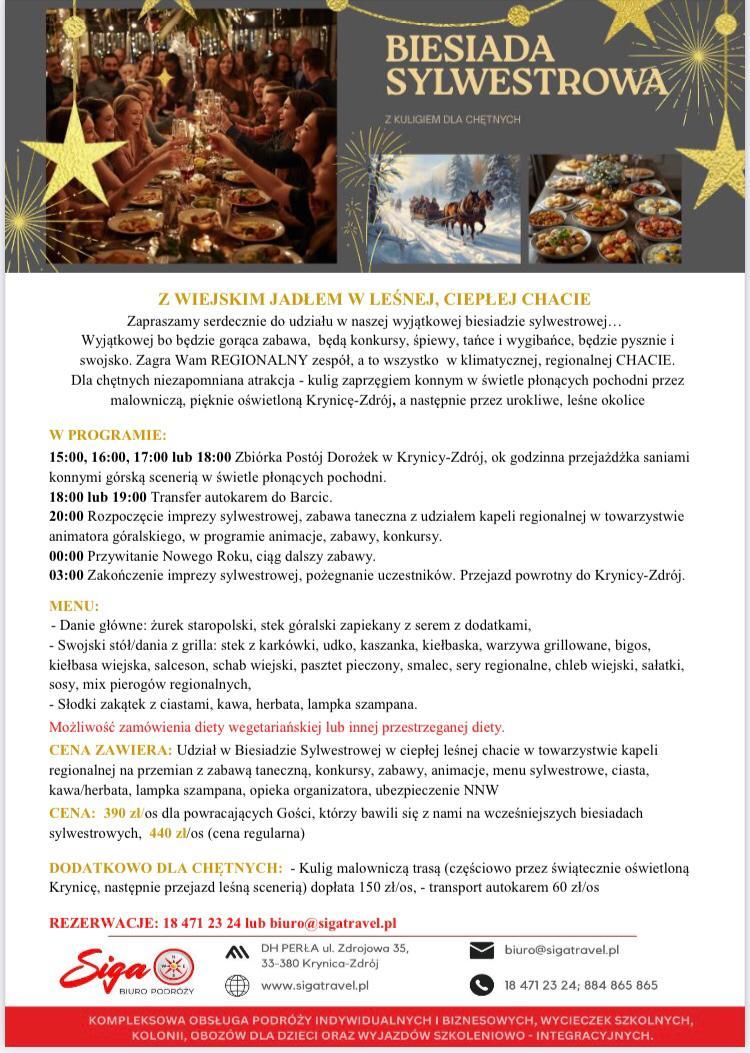 BIESIADA SYLWESTROWA

Z KULIGIEM DLA CHĘTNYCH

Z WIEJSKIM JADŁEM W LEŚNEJ, CIEPŁEJ CHACIE

Zapraszamy serdecznie do udziału w naszej wyjątkowej biesiadzie sylwestrowej… Wyjątkowej bo będzie gorąca zabawa, będą konkursy, śpiewy, tańce i wygibańce, będzie pysznie i swojsko. Zagra Wam REGIONALNY zespół, a to wszystko w klimatycznej, regionalnej CHACIE. Dla chętnych niezapomniana atrakcja - kulig zaprzęgiem konnym w świetle płonących pochodni przez malowniczą, pięknie oświetloną Krynicę-Zdrój, a następnie przez urokliwe, leśne okolice

W PROGRAMIE:
15:00, 16:00, 17:00 lub 18:00 Zbiórka Postój Dorożek w Krynicy-Zdrój, ok godzinna przejażdżka saniami konnymi górską scenerią w świetle płonących pochodni.
18:00 lub 19:00 Transfer autokarem do Barcic.
20:00 Rozpoczęcie imprezy sylwestrowej, zabawa taneczna z udziałem kapeli regionalnej w towarzystwie animatora góralskiego, w programie animacje, zabawy, konkursy.
00:00 Przywitanie Nowego Roku, ciąg dalszy zabawy.
03:00 Zakończenie imprezy sylwestrowej, pożegnanie uczestników. Przejazd powrotny do Krynicy-Zdrój.

MENU:
- Danie główne: żurek staropolski, stek góralski zapiekany z serem z dodatkami,
- Swojski stół/dania z grilla: stek z karkówki, udko, kaszanka, kiełbaska, warzywa grillowane, bigos, kiełbasa wiejska, salceson, schab wiejski, pasztet pieczony, smalec, sery regionalne, chleb wiejski, sałatki, sosy, mix pierogów regionalnych,
- Słodki zakątek z ciastami, kawa, herbata, lampka szampana.
Możliwość zamówienia diety wegetariańskiej lub innej przestrzeganej diety.
CENA ZAWIERA: Udział w Biesiadzie Sylwestrowej w ciepłej leśnej chacie w towarzystwie kapeli regionalnej na przemian z zabawą taneczną, konkursy, zabawy, animacje, menu sylwestrowe, ciasta, kawa/herbata, lampka szampana, opieka organizatora, ubezpieczenie NNW
CENA: 390 zł/os dla powracających Gości, którzy bawili się z nami na wcześniejszych biesiadach sylwestrowych, 440 zł/os (cena regularna)

DODATKOWO DLA CHĘTNYCH: - Kulig malowniczą trasą (częściowo przez świątecznie oświetloną Krynicę, następnie przejazd leśną scenerią) dopłata 150 zł/os, - transport autokarem 60 zł/os

REZERWACJE: 18 471 23 24 lub biuro@sigatravel.pl

Siga BIURO PODRÓŻY
DH PERŁA ul. Zdrojowa 35, 33-380 Krynica-Zdrój
www.sigatravel.pl
biuro@sigatravel.pl
18 471 23 24; 884 865 865

KOMPLEKSOWA OBSŁUGA PODRÓŻY INDYWIDUALNYCH I BIZNESOWYCH, WYCIECZEK SZKOLNYCH, KOLONII, OBOZÓW DLA DZIECI ORAZ WYJAZDÓW SZKOLENIOWO - INTEGRACYJNYCH.